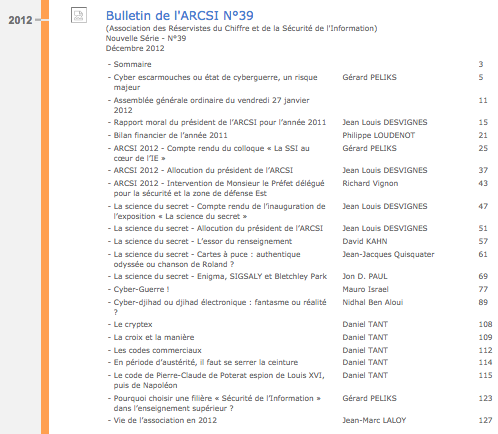 2012

Bulletin de l'ARCSI N°39

(Association des Réservistes du Chiffre et de la Sécurité de l'Information)
Nouvelle Série - N°39
Décembre 2012

| | | |
|---|---|---|
| - Sommaire | | 3 |
| - Cyber escarmouches ou état de cyberguerre, un risque majeur | Gérard PELIKS | 5 |
| - Assemblée générale ordinaire du vendredi 27 janvier 2012 | | 11 |
| - Rapport moral du président de l'ARCSI pour l'année 2011 | Jean Louis DESVIGNES | 15 |
| - Bilan financier de l'année 2011 | Philippe LOUDENOT | 21 |
| - ARCSI 2012 - Compte rendu du colloque « La SSI au cœur de l'IE » | Gérard PELIKS | 25 |
| - ARCSI 2012 - Allocution du président de l'ARCSI | Jean Louis DESVIGNES | 37 |
| - ARCSI 2012 - Intervention de Monsieur le Préfet délégué pour la sécurité et la zone de défense Est | Richard Vignon | 43 |
| - La science du secret - Compte rendu de l'inauguration de l'exposition « La science du secret » | Jean Louis DESVIGNES | 47 |
| - La science du secret - Allocution du président de l'ARCSI | Jean Louis DESVIGNES | 51 |
| - La science du secret - L'essor du renseignement | David KAHN | 57 |
| - La science du secret - Cartes à puce : authentique odyssée ou chanson de Roland ? | Jean-Jacques Quisquater | 61 |
| - La science du secret - Enigma, SIGSALY et Bletchley Park | Jon D. PAUL | 69 |
| - Cyber-Guerre ! | Mauro Israel | 77 |
| - Cyber-djihad ou djihad électronique : fantasme ou réalité ? | Nidhal Ben Aloui | 89 |
| - Le cryptex | Daniel TANT | 108 |
| - La croix et la manière | Daniel TANT | 109 |
| - Les codes commerciaux | Daniel TANT | 112 |
| - En période d'austérité, il faut se serrer la ceinture | Daniel TANT | 114 |
| - Le code de Pierre-Claude de Poterat espion de Louis XVI, puis de Napoléon | Daniel TANT | 115 |
| - Pourquoi choisir une filière « Sécurité de l'Information » dans l'enseignement supérieur ? | Gérard PELIKS | 123 |
| - Vie de l'association en 2012 | Jean-Marc LALOY | 127 |